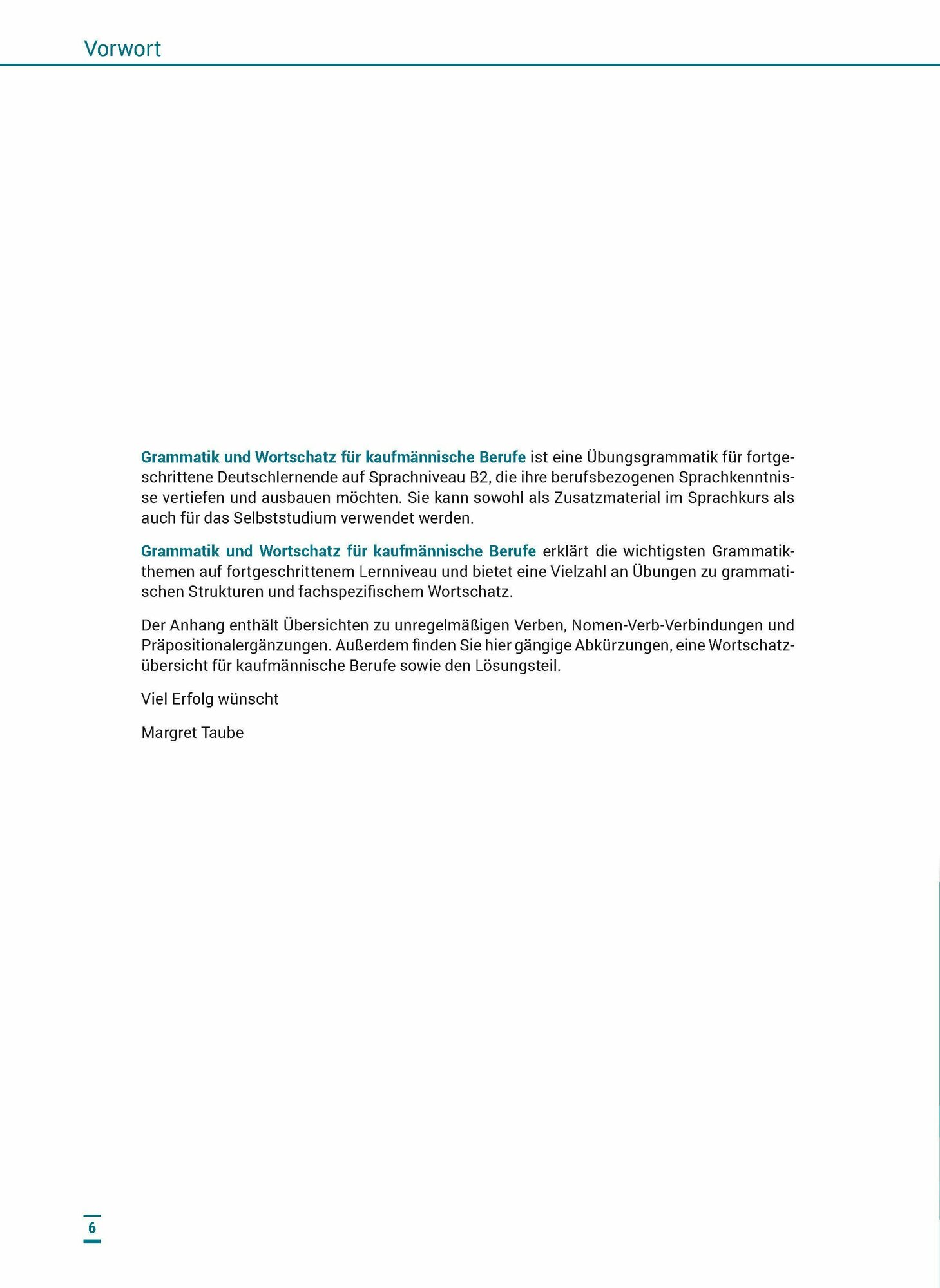 Vorwort

Grammatik und Wortschatz für kaufmännische Berufe ist eine Übungsgrammatik für fortgeschrittene Deutschlernende auf Sprachniveau B2, die ihre berufsbezogenen Sprachkenntnisse vertiefen und ausbauen möchten. Sie kann sowohl als Zusatzmaterial im Sprachkurs als auch für das Selbststudium verwendet werden.

Grammatik und Wortschatz für kaufmännische Berufe erklärt die wichtigsten Grammatikthemen auf fortgeschrittenem Lernniveau und bietet eine Vielzahl an Übungen zu grammatischen Strukturen und fachspezifischem Wortschatz.

Der Anhang enthält Übersichten zu unregelmäßigen Verben, Nomen-Verb-Verbindungen und Präpositionalergänzungen. Außerdem finden Sie hier gängige Abkürzungen, eine Wortschatzübersicht für kaufmännische Berufe sowie den Lösungsteil.

Viel Erfolg wünscht

Margret Taube

6